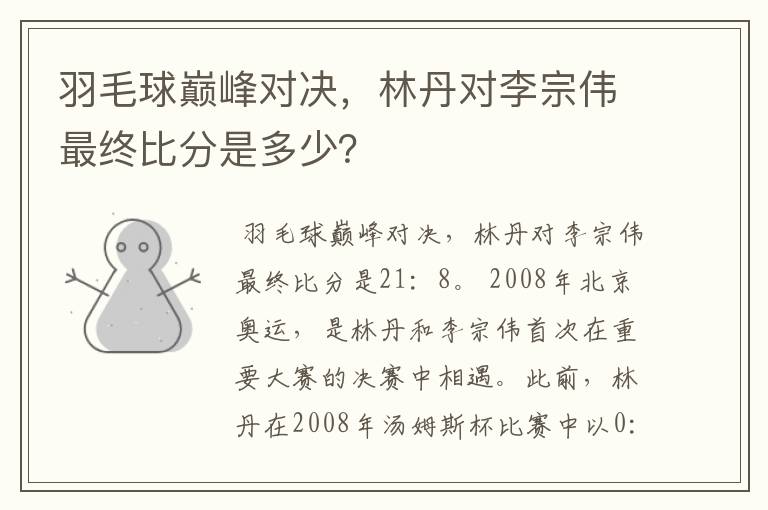 羽毛球巅峰对决，林丹对李宗伟最终比分是多少？

羽毛球巅峰对决，林丹对李宗伟最终比分是21：8。2008年北京奥运，是林丹和李宗伟首次在重要大赛的决赛中相遇。此前，林丹在2008年汤姆斯杯比赛中以0：